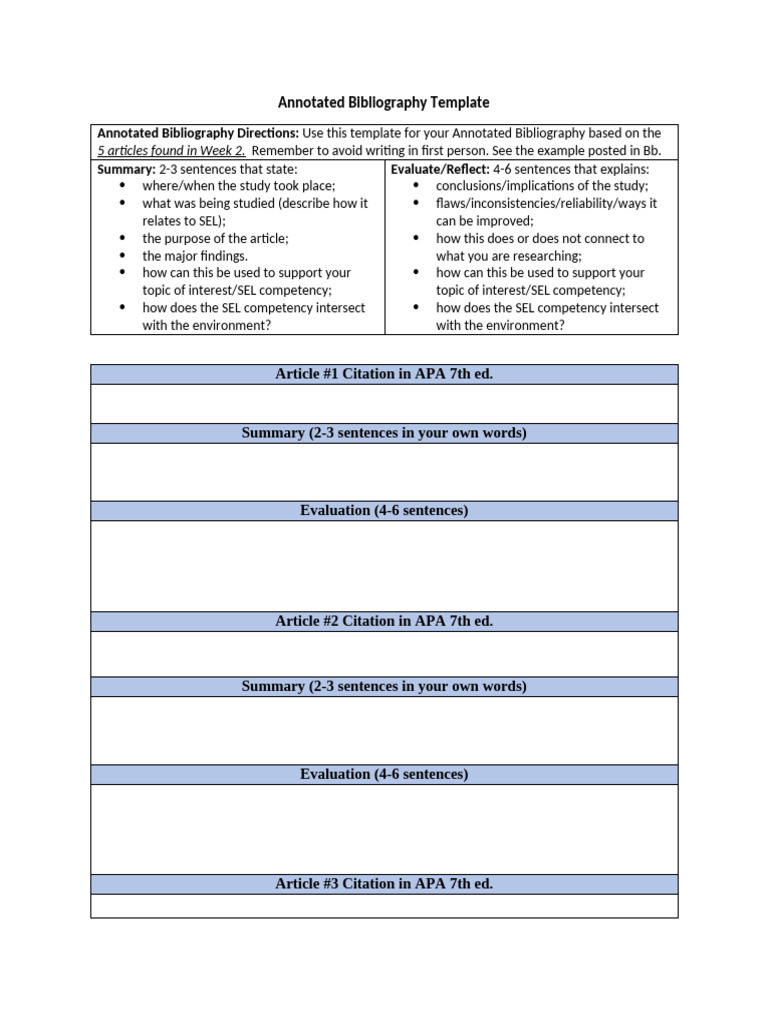 Annotated Bibliography Template

Annotated Bibliography Directions: Use this template for your Annotated Bibliography based on the 5 articles found in Week 2. Remember to avoid writing in first person. See the example posted in Bb.

Summary: 2-3 sentences that state:
• where/when the study took place;
• what was being studied (describe how it relates to SEL);
• the purpose of the article;
• the major findings.
• how can this be used to support your topic of interest/SEL competency;
• how does the SEL competency intersect with the environment?

Evaluate/Reflect: 4-6 sentences that explains:
• conclusions/implications of the study;
• flaws/inconsistencies/reliability/ways it can be improved;
• how this does or does not connect to what you are researching;
• how can this be used to support your topic of interest/SEL competency;
• how does the SEL competency intersect with the environment?

Article #1 Citation in APA 7th ed.

Summary (2-3 sentences in your own words)

Evaluation (4-6 sentences)

Article #2 Citation in APA 7th ed.

Summary (2-3 sentences in your own words)

Evaluation (4-6 sentences)

Article #3 Citation in APA 7th ed.